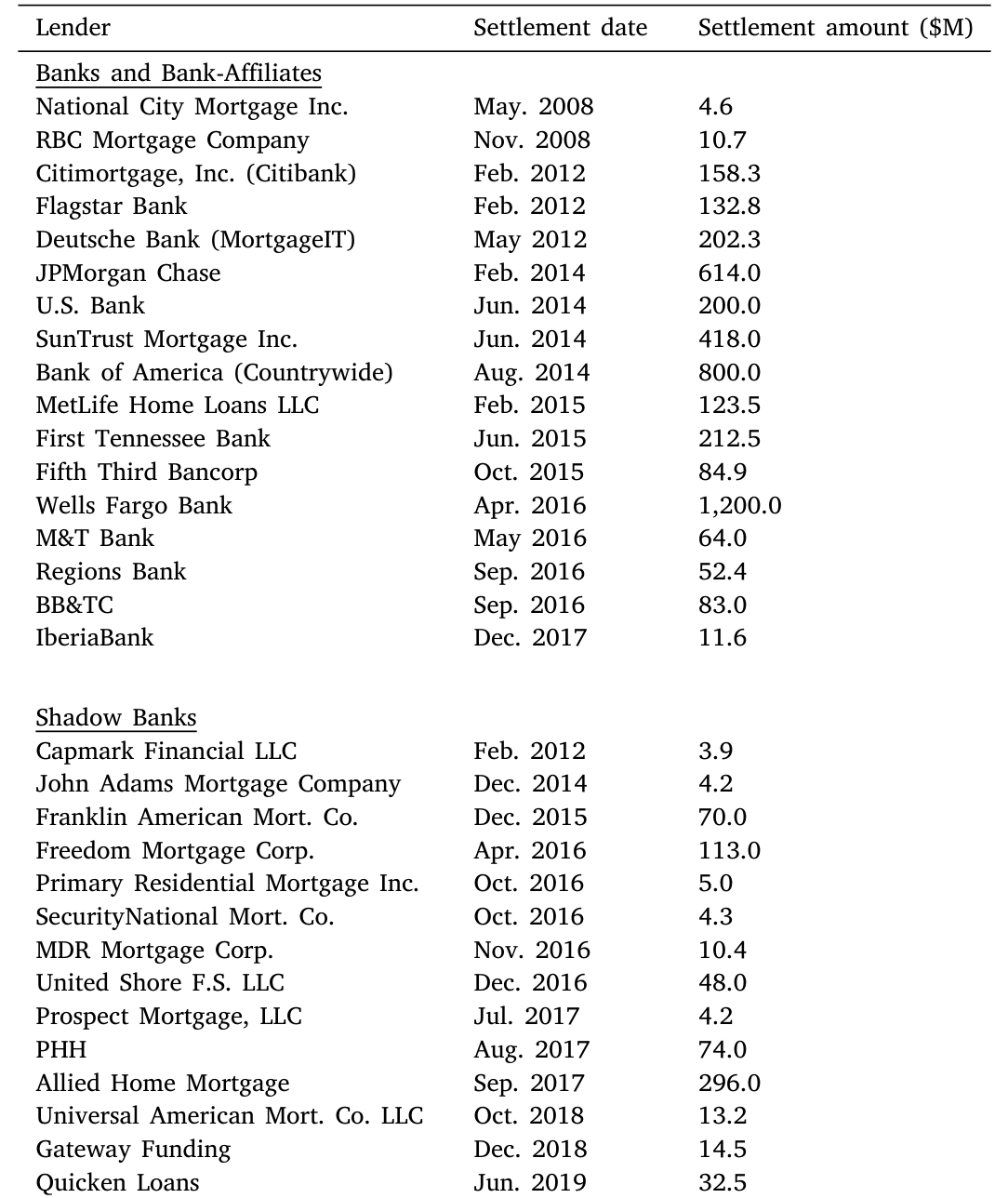 | Lender | Settlement date | Settlement amount ($M) |
|---|---|---|
| Banks and Bank-Affiliates | | |
| National City Mortgage Inc. | May. 2008 | 4.6 |
| RBC Mortgage Company | Nov. 2008 | 10.7 |
| Citimortgage, Inc. (Citibank) | Feb. 2012 | 158.3 |
| Flagstar Bank | Feb. 2012 | 132.8 |
| Deutsche Bank (MortgageIT) | May 2012 | 202.3 |
| JPMorgan Chase | Feb. 2014 | 614.0 |
| U.S. Bank | Jun. 2014 | 200.0 |
| SunTrust Mortgage Inc. | Jun. 2014 | 418.0 |
| Bank of America (Countrywide) | Aug. 2014 | 800.0 |
| MetLife Home Loans LLC | Feb. 2015 | 123.5 |
| First Tennessee Bank | Jun. 2015 | 212.5 |
| Fifth Third Bancorp | Oct. 2015 | 84.9 |
| Wells Fargo Bank | Apr. 2016 | 1,200.0 |
| M&T Bank | May 2016 | 64.0 |
| Regions Bank | Sep. 2016 | 52.4 |
| BB&TC | Sep. 2016 | 83.0 |
| IberiaBank | Dec. 2017 | 11.6 |
| Shadow Banks | | |
| Capmark Financial LLC | Feb. 2012 | 3.9 |
| John Adams Mortgage Company | Dec. 2014 | 4.2 |
| Franklin American Mort. Co. | Dec. 2015 | 70.0 |
| Freedom Mortgage Corp. | Apr. 2016 | 113.0 |
| Primary Residential Mortgage Inc. | Oct. 2016 | 5.0 |
| SecurityNational Mort. Co. | Oct. 2016 | 4.3 |
| MDR Mortgage Corp. | Nov. 2016 | 10.4 |
| United Shore F.S. LLC | Dec. 2016 | 48.0 |
| Prospect Mortgage, LLC | Jul. 2017 | 4.2 |
| PHH | Aug. 2017 | 74.0 |
| Allied Home Mortgage | Sep. 2017 | 296.0 |
| Universal American Mort. Co. LLC | Oct. 2018 | 13.2 |
| Gateway Funding | Dec. 2018 | 14.5 |
| Quicken Loans | Jun. 2019 | 32.5 |